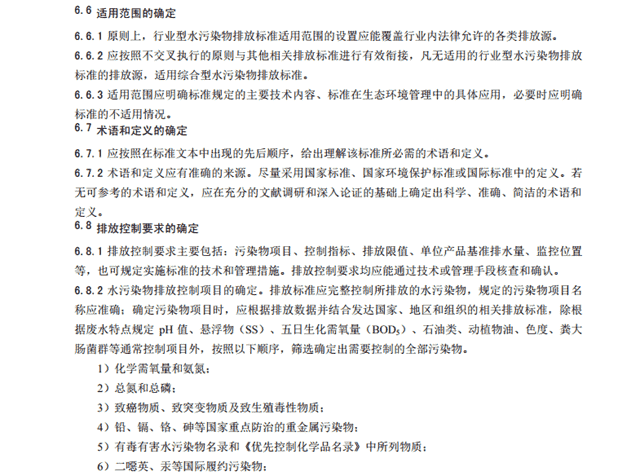 6.6 适用范围的确定

6.6.1 原则上，行业型水污染物排放标准适用范围的设置应能覆盖行业内法律允许的各类排放源。

6.6.2 应按照不交叉执行的原则与其他相关排放标准进行有效衔接，凡无适用的行业型水污染物排放标准的排放源，适用综合型水污染物排放标准。

6.6.3 适用范围应明确标准规定的主要技术内容、标准在生态环境管理中的具体应用，必要时应明确标准的不适用情况。

6.7 术语和定义的确定

6.7.1 应按照在标准文本中出现的先后顺序，给出理解该标准所必需的术语和定义。

6.7.2 术语和定义应有准确的来源。尽量采用国家标准、国家环境保护标准或国际标准中的定义。若无可参考的术语和定义，应在充分的文献调研和深入论证的基础上确定出科学、准确、简洁的术语和定义。

6.8 排放控制要求的确定

6.8.1 排放控制要求主要包括：污染物项目、控制指标、排放限值、单位产品基准排水量、监控位置等，也可规定实施标准的技术和管理措施。排放控制要求均应能通过技术或管理手段核查和确认。

6.8.2 水污染物排放控制项目的确定。排放标准应完整控制所排放的水污染物，规定的污染物项目名称应准确；确定污染物项目时，应根据排放数据并结合发达国家、地区和组织的相关排放标准，除根据废水特点规定 pH 值、悬浮物（SS）、五日生化需氧量（$BOD_5$）、石油类、动植物油、色度、粪大肠菌群等通常控制项目外，按照以下顺序，筛选确定出需要控制的全部污染物。

1）化学需氧量和氨氮；

2）总氮和总磷；

3）致癌物质、致突变物质及致生殖毒性物质；

4）铅、镉、铬、砷等国家重点防治的重金属污染物；

5）有毒有害水污染物名录和《优先控制化学品名录》中所列物质；

6）二噁英、汞等国际履约污染物；